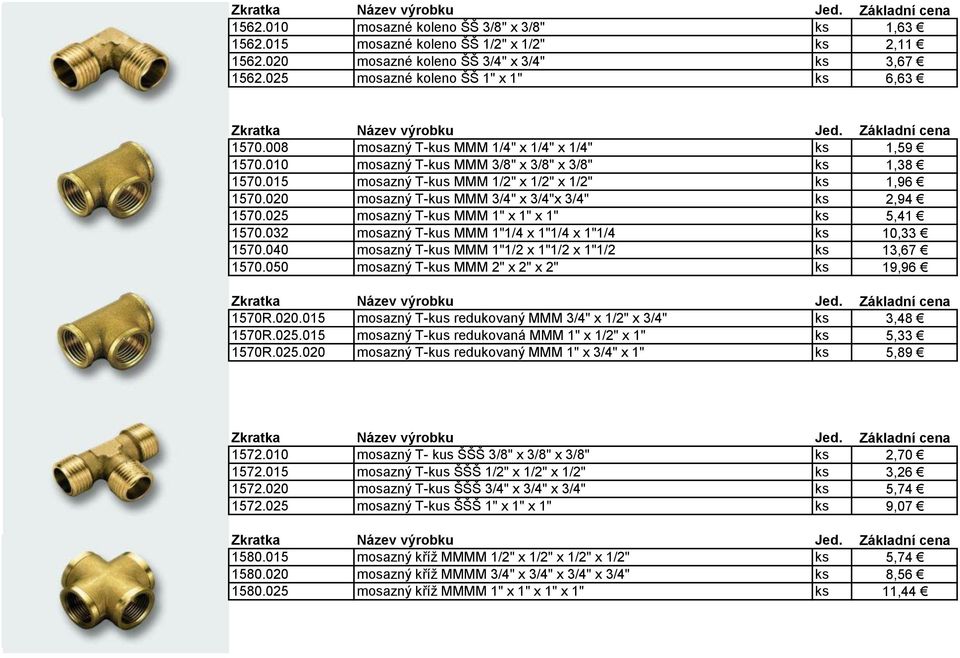 | Zkratka | Název výrobku | Jed. | Základní cena |
|---|---|---|---|
| 1562.010 | mosazné koleno ŠŠ 3/8" x 3/8" | ks | 1,63 € |
| 1562.015 | mosazné koleno ŠŠ 1/2" x 1/2" | ks | 2,11 € |
| 1562.020 | mosazné koleno ŠŠ 3/4" x 3/4" | ks | 3,67 € |
| 1562.025 | mosazné koleno ŠŠ 1" x 1" | ks | 6,63 € |

| Zkratka | Název výrobku | Jed. | Základní cena |
|---|---|---|---|
| 1570.008 | mosazný T-kus MMM 1/4" x 1/4" x 1/4" | ks | 1,59 € |
| 1570.010 | mosazný T-kus MMM 3/8" x 3/8" x 3/8" | ks | 1,38 € |
| 1570.015 | mosazný T-kus MMM 1/2" x 1/2" x 1/2" | ks | 1,96 € |
| 1570.020 | mosazný T-kus MMM 3/4" x 3/4"x 3/4" | ks | 2,94 € |
| 1570.025 | mosazný T-kus MMM 1" x 1" x 1" | ks | 5,41 € |
| 1570.032 | mosazný T-kus MMM 1"1/4 x 1"1/4 x 1"1/4 | ks | 10,33 € |
| 1570.040 | mosazný T-kus MMM 1"1/2 x 1"1/2 x 1"1/2 | ks | 13,67 € |
| 1570.050 | mosazný T-kus MMM 2" x 2" x 2" | ks | 19,96 € |

| Zkratka | Název výrobku | Jed. | Základní cena |
|---|---|---|---|
| 1570R.020.015 | mosazný T-kus redukovaný MMM 3/4" x 1/2" x 3/4" | ks | 3,48 € |
| 1570R.025.015 | mosazný T-kus redukovaná MMM 1" x 1/2" x 1" | ks | 5,33 € |
| 1570R.025.020 | mosazný T-kus redukovaný MMM 1" x 3/4" x 1" | ks | 5,89 € |

| Zkratka | Název výrobku | Jed. | Základní cena |
|---|---|---|---|
| 1572.010 | mosazný T- kus ŠŠŠ 3/8" x 3/8" x 3/8" | ks | 2,70 € |
| 1572.015 | mosazný T-kus ŠŠŠ 1/2" x 1/2" x 1/2" | ks | 3,26 € |
| 1572.020 | mosazný T-kus ŠŠŠ 3/4" x 3/4" x 3/4" | ks | 5,74 € |
| 1572.025 | mosazný T-kus ŠŠŠ 1" x 1" x 1" | ks | 9,07 € |

| Zkratka | Název výrobku | Jed. | Základní cena |
|---|---|---|---|
| 1580.015 | mosazný kříž MMMM 1/2" x 1/2" x 1/2" x 1/2" | ks | 5,74 € |
| 1580.020 | mosazný kříž MMMM 3/4" x 3/4" x 3/4" x 3/4" | ks | 8,56 € |
| 1580.025 | mosazný kříž MMMM 1" x 1" x 1" x 1" | ks | 11,44 € |